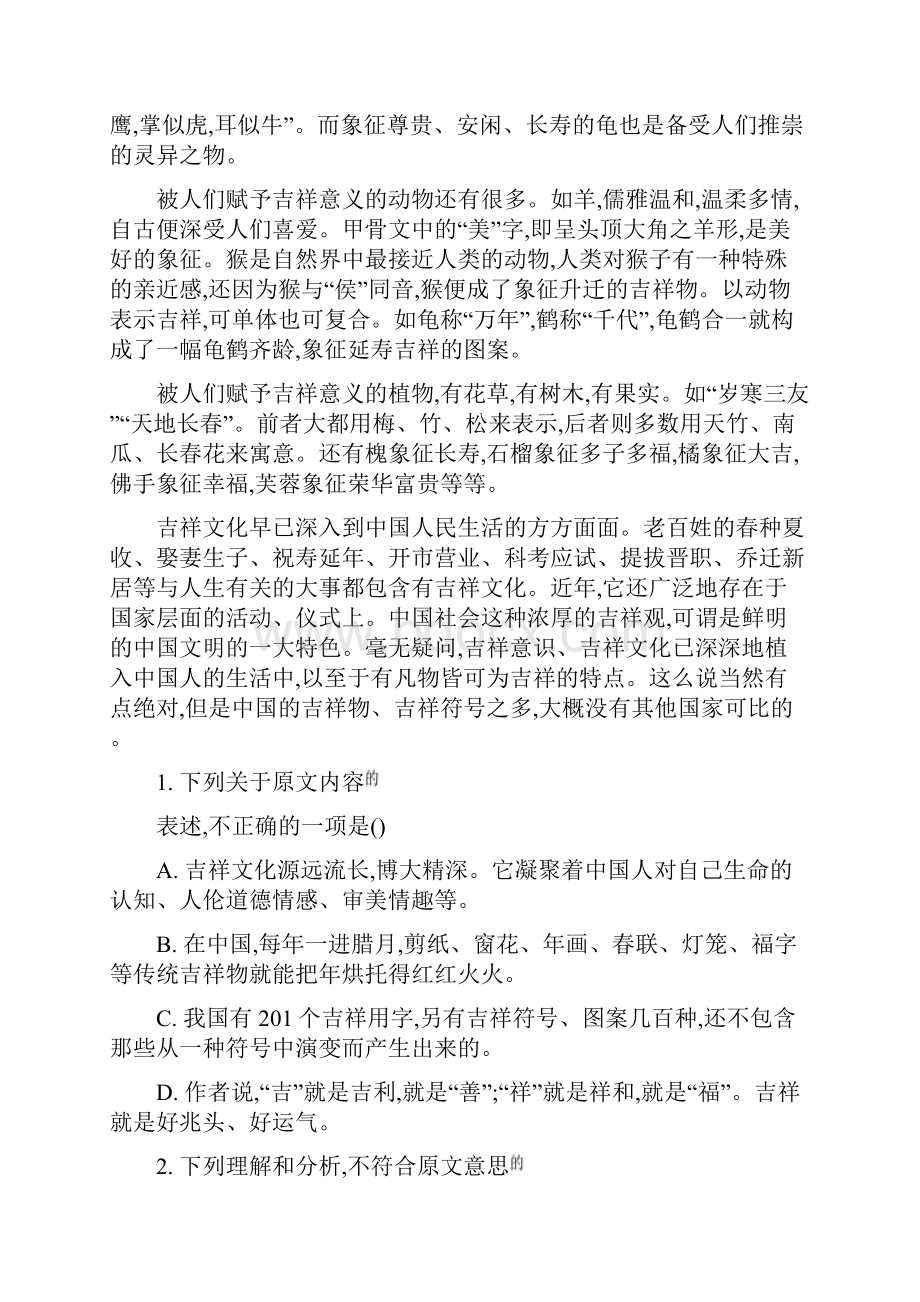 鹰,掌似虎,耳似牛”。而象征尊贵、安闲、长寿的龟也是备受人们推崇的灵异之物。

被人们赋予吉祥意义的动物还有很多。如羊,儒雅温和,温柔多情,自古便深受人们喜爱。甲骨文中的“美”字,即呈头顶大角之羊形,是美好的象征。猴是自然界中最接近人类的动物,人类对猴子有一种特殊的亲近感,还因为猴与“侯”同音,猴便成了象征升迁的吉祥物。以动物表示吉祥,可单体也可复合。如龟称“万年”,鹤称“千代”,龟鹤合一就构成了一幅龟鹤齐龄,象征延寿吉祥的图案。

被人们赋予吉祥意义的植物,有花草,有树木,有果实。如“岁寒三友”“天地长春”。前者大都用梅、竹、松来表示,后者则多数用天竹、南瓜、长春花来寓意。还有槐象征长寿,石榴象征多子多福,橘象征大吉,佛手象征幸福,芙蓉象征荣华富贵等等。

吉祥文化早已深入到中国人民生活的方方面面。老百姓的春种夏收、娶妻生子、祝寿延年、开市营业、科考应试、提拔晋职、乔迁新居等与人生有关的大事都包含有吉祥文化。近年,它还广泛地存在于国家层面的活动、仪式上。中国社会这种浓厚的吉祥观,可谓是鲜明的中国文明的一大特色。毫无疑问,吉祥意识、吉祥文化已深深地植入中国人的生活中,以至于有凡物皆可为吉祥的特点。这么说当然有点绝对,但是中国的吉祥物、吉祥符号之多,大概没有其他国家可比的。

1. 下列关于原文内容的

表述,不正确的一项是()

A. 吉祥文化源远流长,博大精深。它凝聚着中国人对自己生命的认知、人伦道德情感、审美情趣等。

B. 在中国,每年一进腊月,剪纸、窗花、年画、春联、灯笼、福字等传统吉祥物就能把年烘托得红红火火。

C. 我国有 201 个吉祥用字,另有吉祥符号、图案几百种,还不包含那些从一种符号中演变而产生出来的。

D. 作者说,“吉”就是吉利,就是“善”;“祥”就是祥和,就是“福”。吉祥就是好兆头、好运气。

2. 下列理解和分析,不符合原文意思的